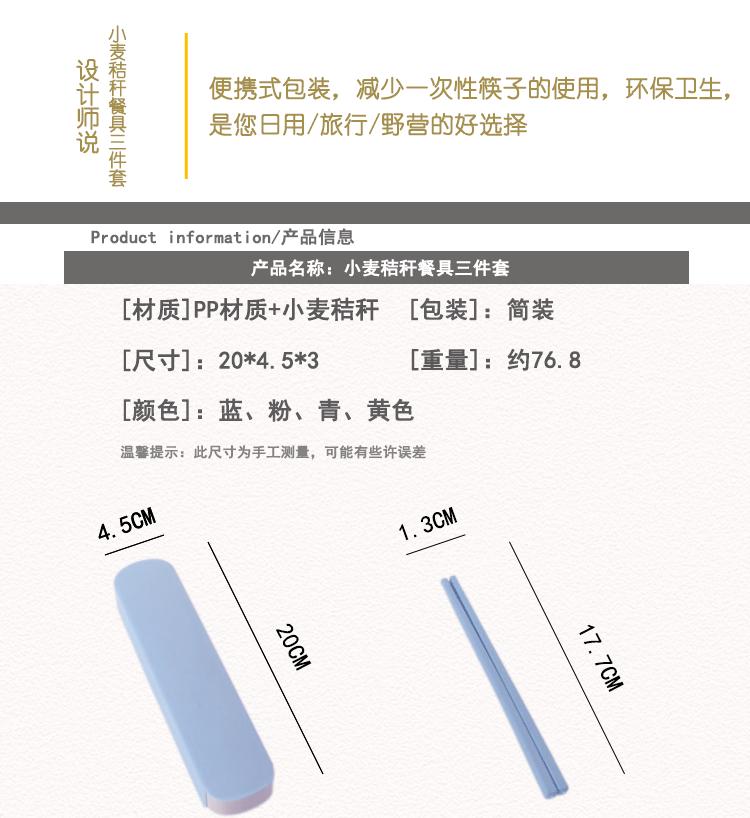 设计师说

小麦秸秆餐具三件套

便携式包装，减少一次性筷子的使用，环保卫生，是您日用/旅行/野营的好选择

Product information/产品信息

产品名称：小麦秸秆餐具三件套

[材质]PP材质+小麦秸秆 [包装]：简装

[尺寸]：20*4.5*3 [重量]：约76.8

[颜色]：蓝、粉、青、黄色

温馨提示：此尺寸为手工测量，可能有些许误差

4.5CM

20CM

1.3CM

17.7CM